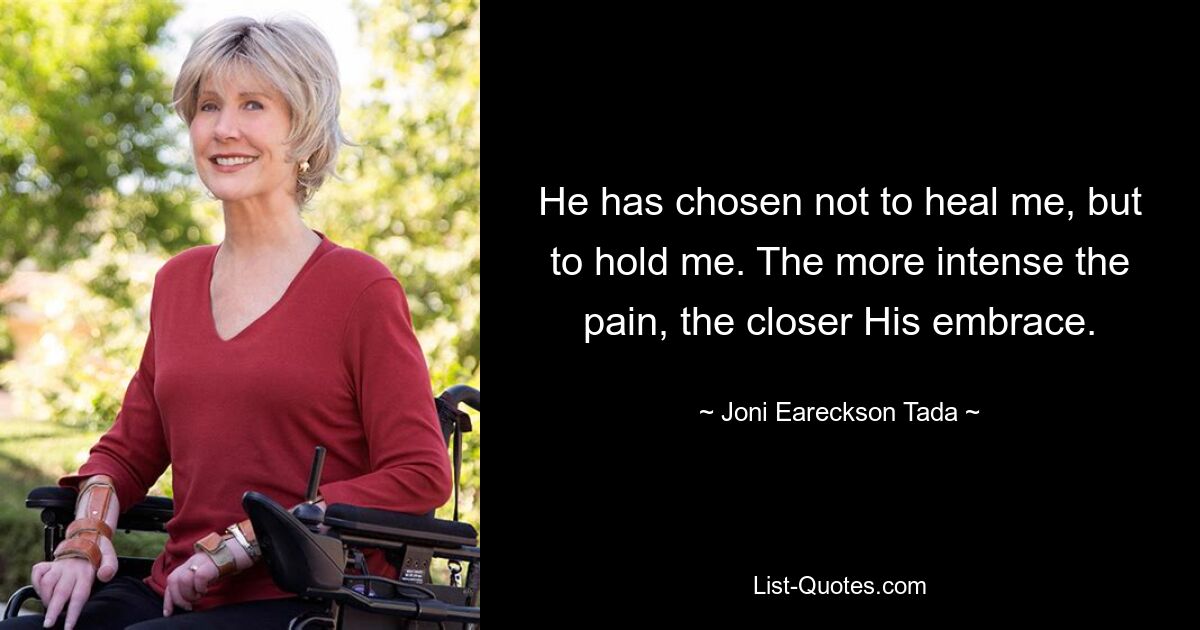 He has chosen not to heal me, but to hold me. The more intense the pain, the closer His embrace.

~ Joni Eareckson Tada ~

List-Quotes.com